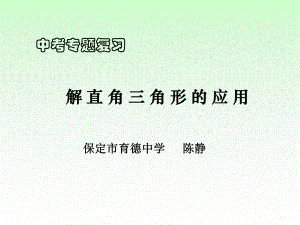 中考专题复习

解直角三角形的应用

保定市育德中学　陈静